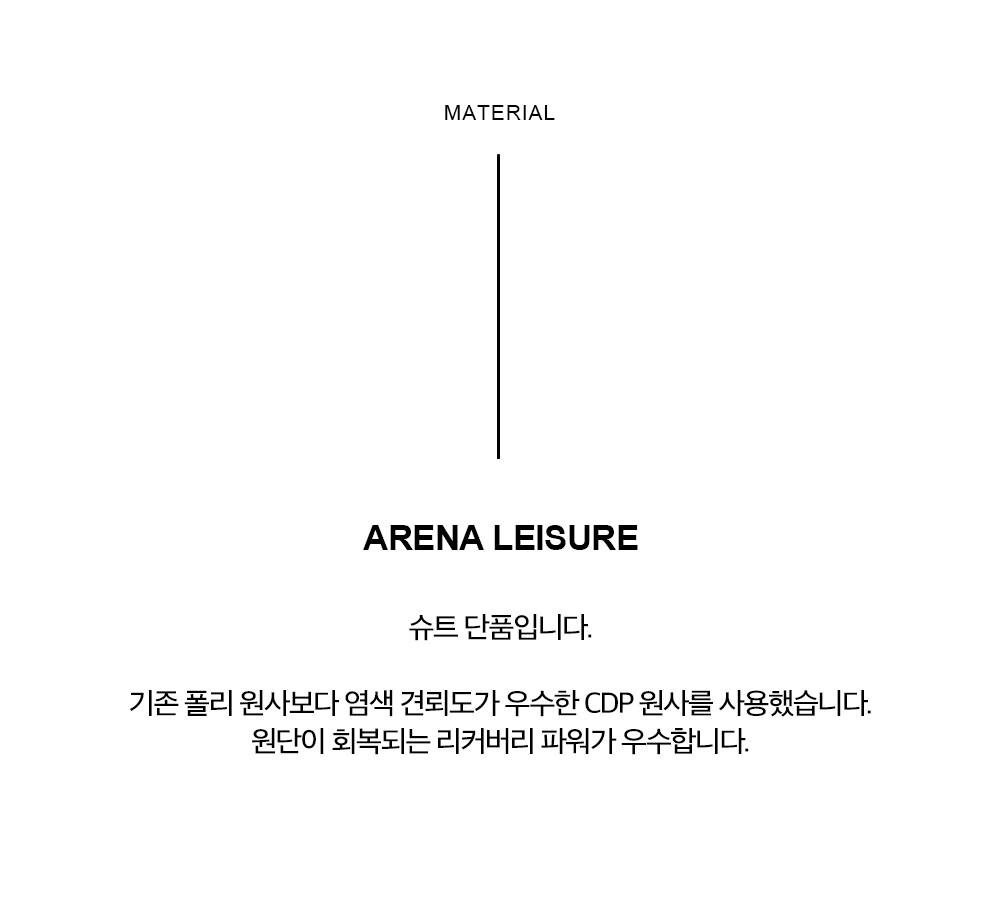 MATERIAL

ARENA LEISURE

슈트 단품입니다.

기존 폴리 원사보다 염색 견뢰도가 우수한 CDP 원사를 사용했습니다.
원단이 회복되는 리커버리 파워가 우수합니다.